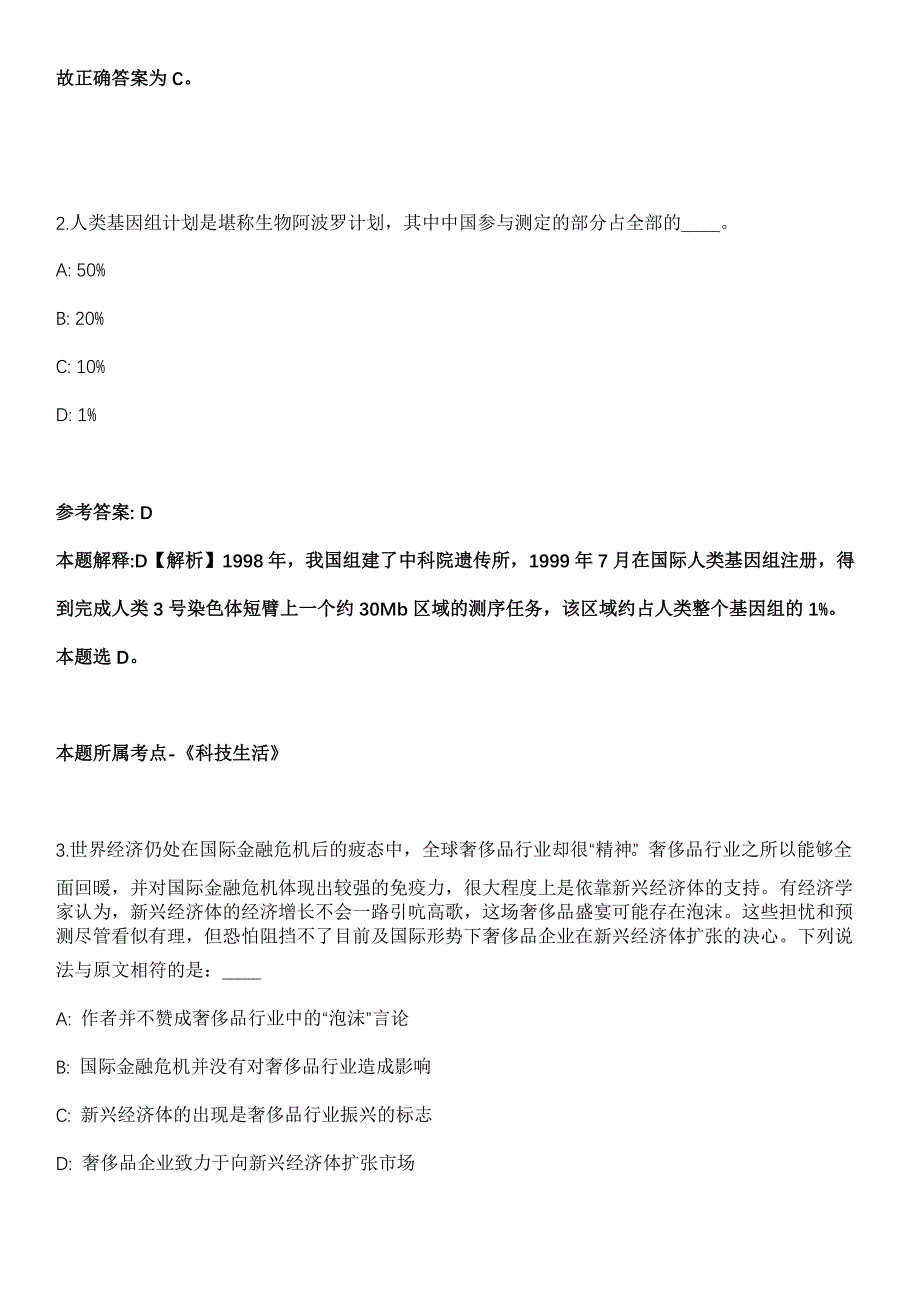 故正确答案为 C。

2.人类基因组计划是堪称生物阿波罗计划，其中中国参与测定的部分占全部的____。

A: 50%

B: 20%

C: 10%

D: 1%

参考答案: D

本题解释:D【解析】1998 年，我国组建了中科院遗传所，1999 年 7 月在国际人类基因组注册，得到完成人类 3 号染色体短臂上一个约 30Mb 区域的测序任务，该区域约占人类整个基因组的 1%。本题选 D。

本题所属考点-《科技生活》

3.世界经济仍处在国际金融危机后的疲态中，全球奢侈品行业却很“精神”。奢侈品行业之所以能够全面回暖，并对国际金融危机体现出较强的免疫力，很大程度上是依靠新兴经济体的支持。有经济学家认为，新兴经济体的经济增长不会一路引吭高歌，这场奢侈品盛宴可能存在泡沫。这些担忧和预测尽管看似有理，但恐怕阻挡不了目前及国际形势下奢侈品企业在新兴经济体扩张的决心。下列说法与原文相符的是：____

A: 作者并不赞成奢侈品行业中的“泡沫”言论

B: 国际金融危机并没有对奢侈品行业造成影响

C: 新兴经济体的出现是奢侈品行业振兴的标志

D: 奢侈品企业致力于向新兴经济体扩张市场